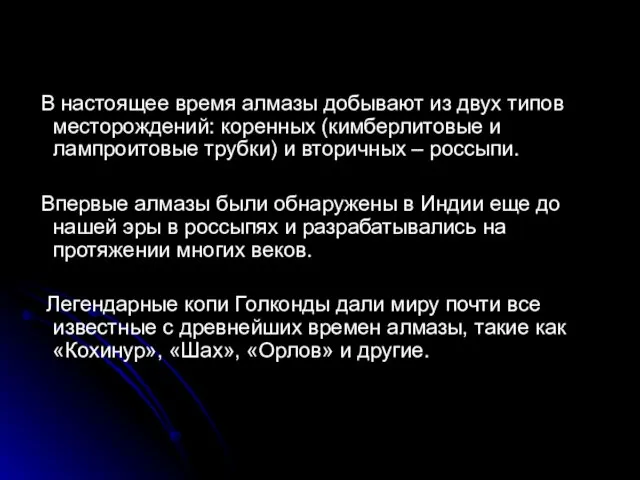 В настоящее время алмазы добывают из двух типов месторождений: коренных (кимберлитовые и лампроитовые трубки) и вторичных – россыпи.

Впервые алмазы были обнаружены в Индии еще до нашей эры в россыпях и разрабатывались на протяжении многих веков.

Легендарные копи Голконды дали миру почти все известные с древнейших времен алмазы, такие как «Кохинур», «Шах», «Орлов» и другие.